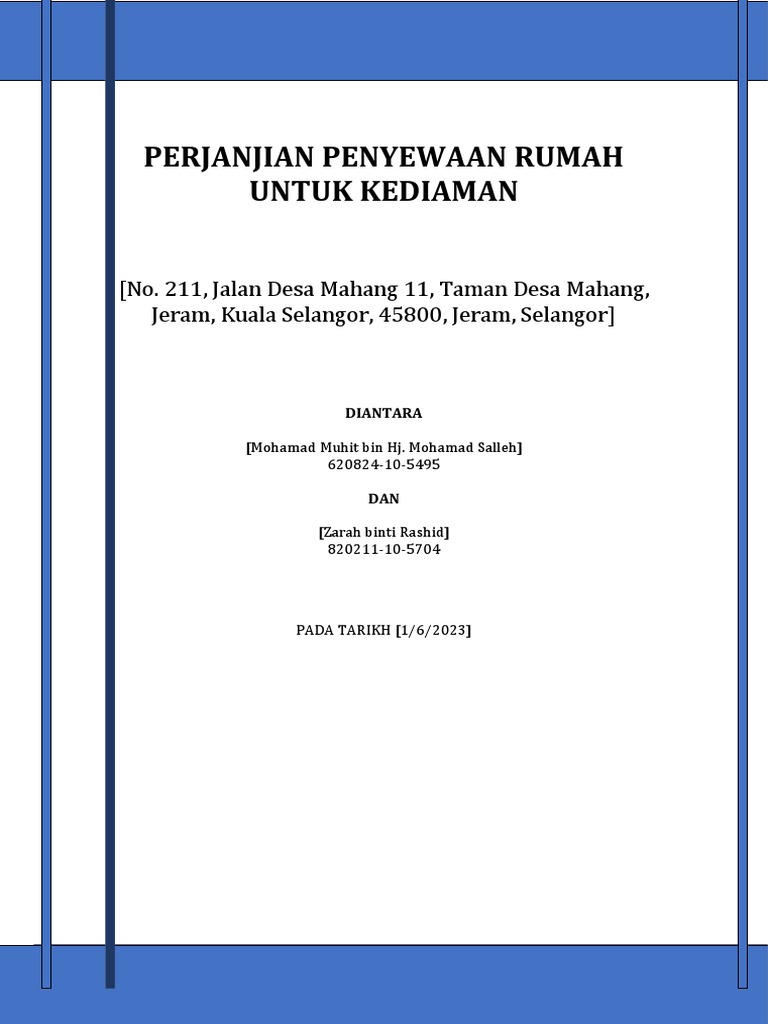 PERJANJIAN PENYEWAAN RUMAH UNTUK KEDIAMAN

[No. 211, Jalan Desa Mahang 11, Taman Desa Mahang, Jeram, Kuala Selangor, 45800, Jeram, Selangor]

DIANTARA

[Mohamad Muhit bin Hj. Mohamad Salleh]
620824-10-5495

DAN

[Zarah binti Rashid]
820211-10-5704

PADA TARIKH [1/6/2023]